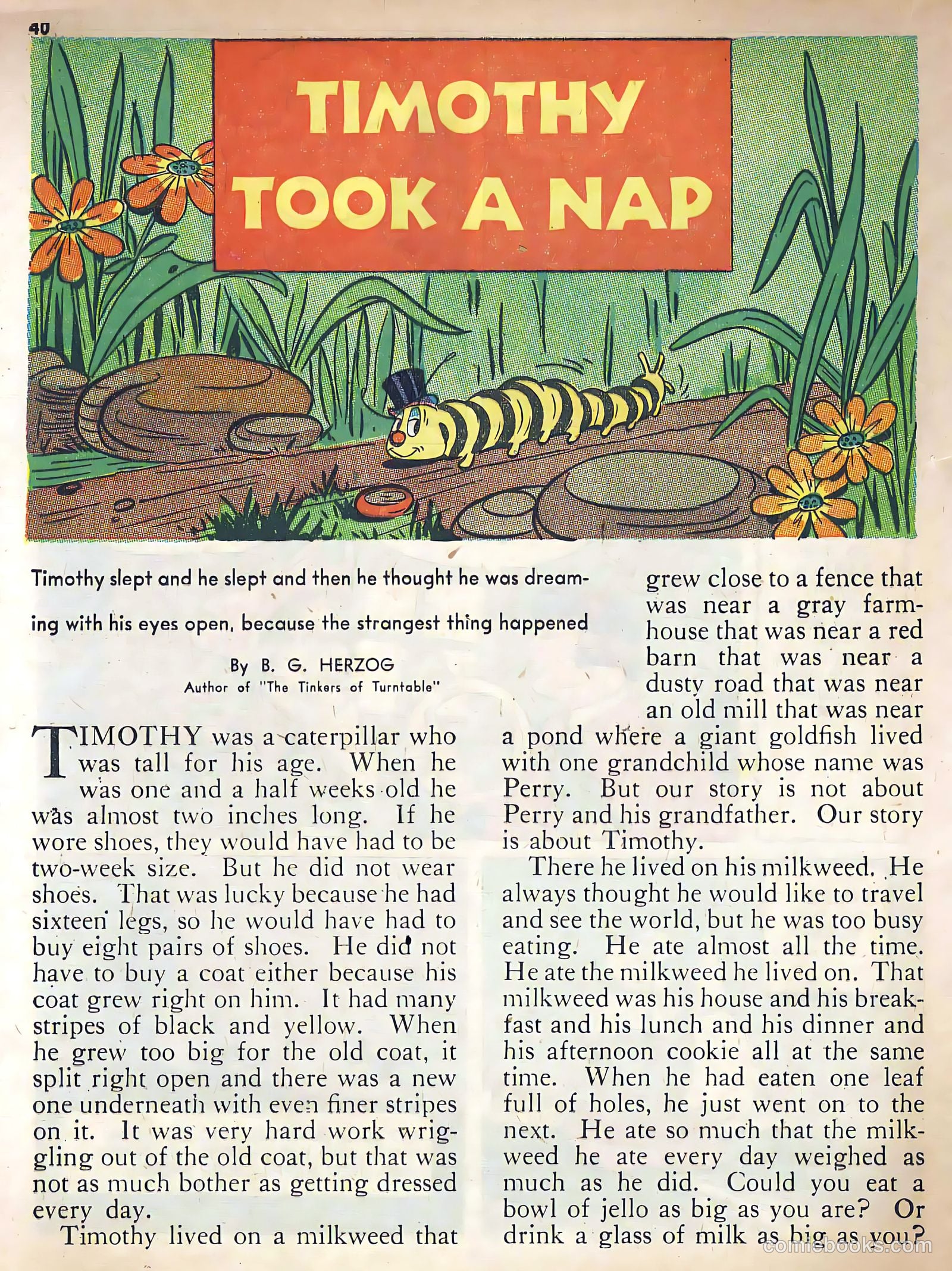 40

TIMOTHY TOOK A NAP

Timothy slept and he slept and then he thought he was dreaming with his eyes open, because the strangest thing happened

By B. G. HERZOG
Author of "The Tinkers of Turntable"

TIMOTHY was a caterpillar who was tall for his age. When he was one and a half weeks old he was almost two inches long. If he wore shoes, they would have had to be two-week size. But he did not wear shoes. That was lucky because he had sixteen legs, so he would have had to buy eight pairs of shoes. He did not have to buy a coat either because his coat grew right on him. It had many stripes of black and yellow. When he grew too big for the old coat, it split right open and there was a new one underneath with even finer stripes on it. It was very hard work wriggling out of the old coat, but that was not as much bother as getting dressed every day.

Timothy lived on a milkweed that grew close to a fence that was near a gray farmhouse that was near a red barn that was near a dusty road that was near an old mill that was near a pond where a giant goldfish lived with one grandchild whose name was Perry. But our story is not about Perry and his grandfather. Our story is about Timothy.

There he lived on his milkweed. He always thought he would like to travel and see the world, but he was too busy eating. He ate almost all the time. He ate the milkweed he lived on. That milkweed was his house and his breakfast and his lunch and his dinner and his afternoon cookie all at the same time. When he had eaten one leaf full of holes, he just went on to the next. He ate so much that the milkweed he ate every day weighed as much as he did. Could you eat a bowl of jello as big as you are? Or drink a glass of milk as big as you?

comicbooks.com